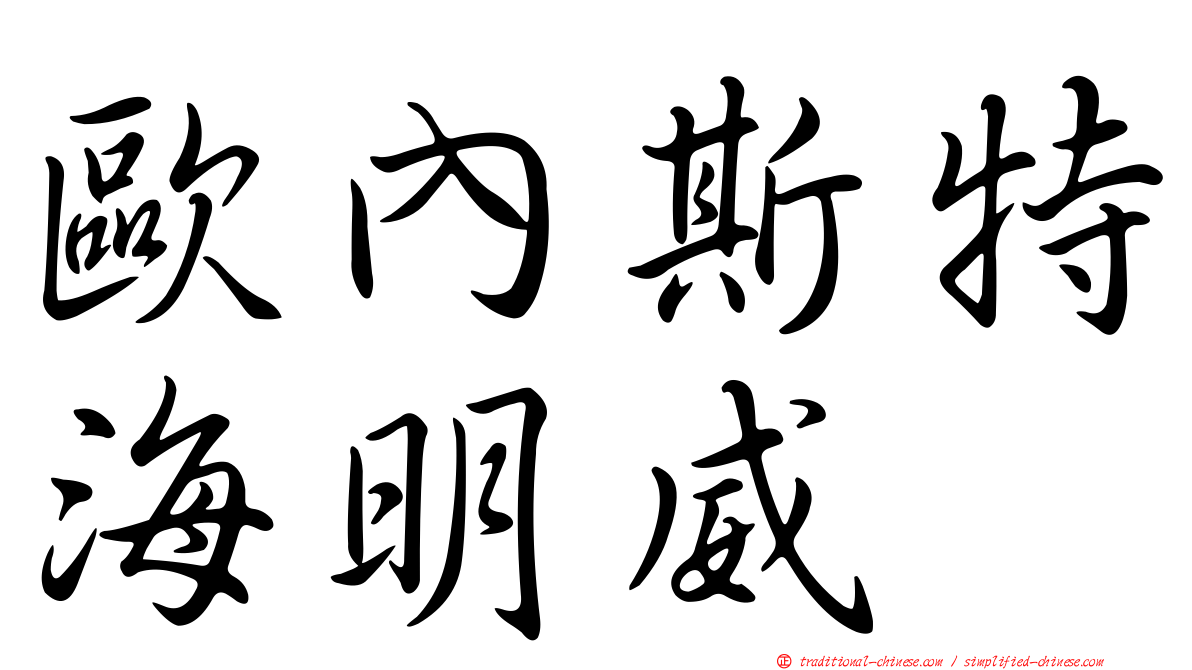 歐內斯特
海明威

㊣ traditional-chinese.com / simplified-chinese.com